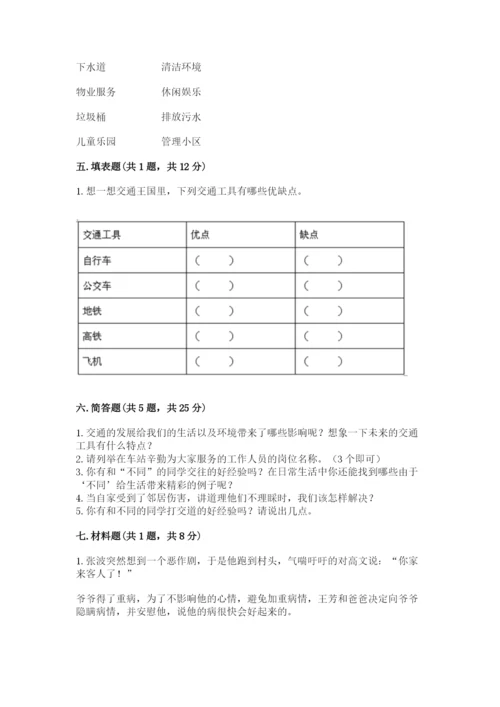 下水道　　　　清洁环境

物业服务　　　休闲娱乐

垃圾桶　　　　排放污水

儿童乐园　　　管理小区

五. 填表题（共 1 题，共 12 分）

1. 想一想交通王国里，下列交通工具有哪些优缺点。

| 交通工具 | 优点 | 缺点 |
|---|---|---|
| 自行车 | （　　） | （　　） |
| 公交车 | （　　） | （　　） |
| 地铁 | （　　） | （　　） |
| 高铁 | （　　） | （　　） |
| 飞机 | （　　） | （　　） |

六. 简答题（共 5 题，共 25 分）

1. 交通的发展给我们的生活以及环境带来了哪些影响呢？想象一下未来的交通工具有什么特点？
2. 请列举在车站辛勤为大家服务的工作人员的岗位名称。（3 个即可）
3. 你有和“不同”的同学交往的好经验吗？在日常生活中你还能找到哪些由于‘不同’给生活带来精彩的例子呢？
4. 当自家受到了邻居伤害，讲道理他们不理睬时，我们该怎样解决？
5. 你有和不同的同学打交道的好经验吗？请说出几点。

七. 材料题（共 1 题，共 8 分）

1. 张波突然想到一个恶作剧，于是他跑到村头，气喘吁吁的对高文说：“你家来客人了！”

爷爷得了重病，为了不影响他的心情，避免加重病情，王芳和爸爸决定向爷爷隐瞒病情，并安慰他，说他的病很快会好起来的。